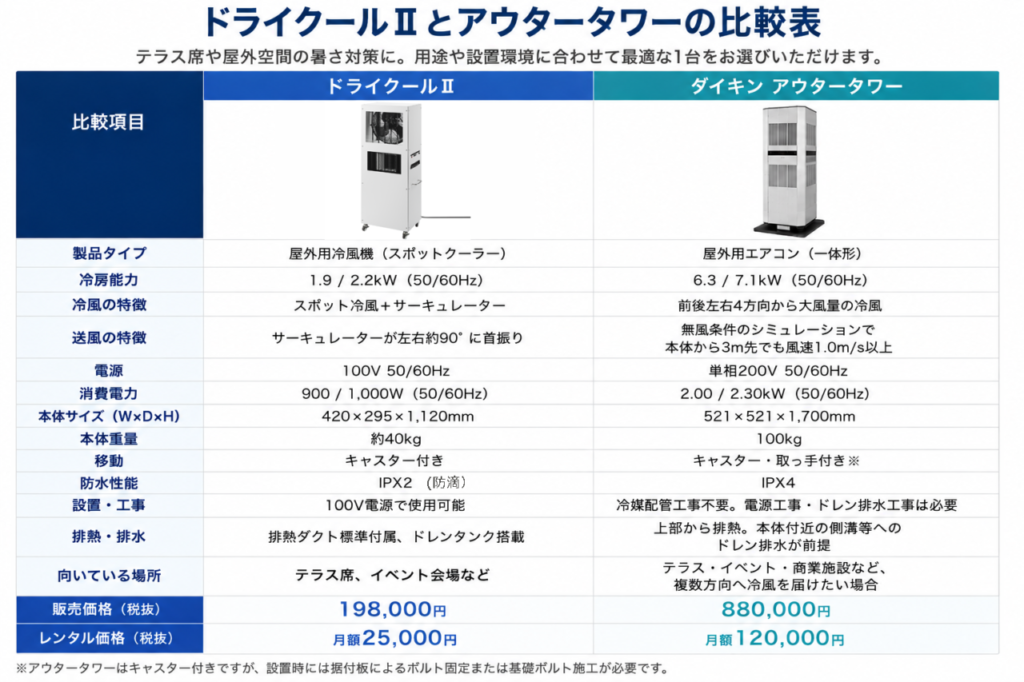 ドライクールⅡとアウタータワーの比較表

テラス席や屋外空間の暑さ対策に。用途や設置環境に合わせて最適な1台をお選びいただけます。

| 比較項目 | ドライクールⅡ | ダイキン アウタータワー |
|---|---|---|
| 製品タイプ | 屋外用冷風機（スポットクーラー） | 屋外用エアコン（一体形） |
| 冷房能力 | 1.9 / 2.2kW（50/60Hz） | 6.3 / 7.1kW（50/60Hz） |
| 冷風の特徴 | スポット冷風＋サーキュレーター | 前後左右4方向から大風量の冷風 |
| 送風の特徴 | サーキュレーターが左右約90°に首振り | 無風条件のシミュレーションで本体から3m先でも風速1.0m/s以上 |
| 電源 | 100V 50/60Hz | 単相200V 50/60Hz |
| 消費電力 | 900 / 1,000W（50/60Hz） | 2.00 / 2.30kW（50/60Hz） |
| 本体サイズ（W×D×H） | 420×295×1,120mm | 521×521×1,700mm |
| 本体重量 | 約40kg | 100kg |
| 移動 | キャスター付き | キャスター・取っ手付き※ |
| 防水性能 | IPX2（防滴） | IPX4 |
| 設置・工事 | 100V電源で使用可能 | 冷媒配管工事不要。電源工事・ドレン排水工事は必要 |
| 排熱・排水 | 排熱ダクト標準付属、ドレンタンク搭載 | 上部から排熱。本体付近の側溝等へのドレン排水が前提 |
| 向いている場所 | テラス席、イベント会場など | テラス・イベント・商業施設など、複数方向へ冷風を届けたい場合 |
| 販売価格（税抜） | 198,000円 | 880,000円 |
| レンタル価格（税抜） | 月額25,000円 | 月額120,000円 |

※アウタータワーはキャスター付きですが、設置時には据付板によるボルト固定または基礎ボルト施工が必要です。